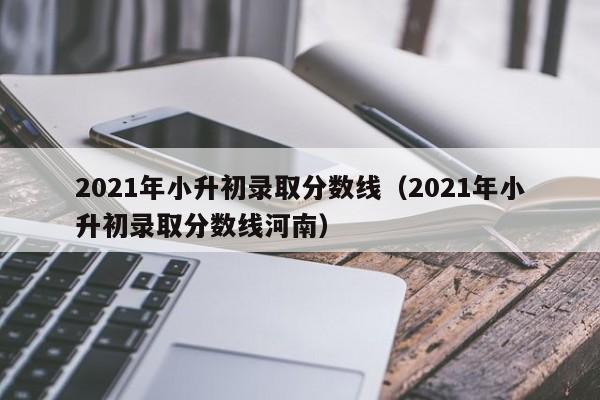 2021年小升初录取分数线（2021年小升初录取分数线河南）